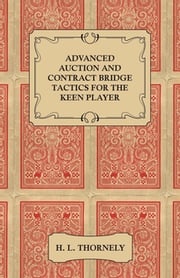 ADVANCED AUCTION AND CONTRACT BRIDGE TACTICS FOR THE KEEN PLAYER

H. L. THORNELY